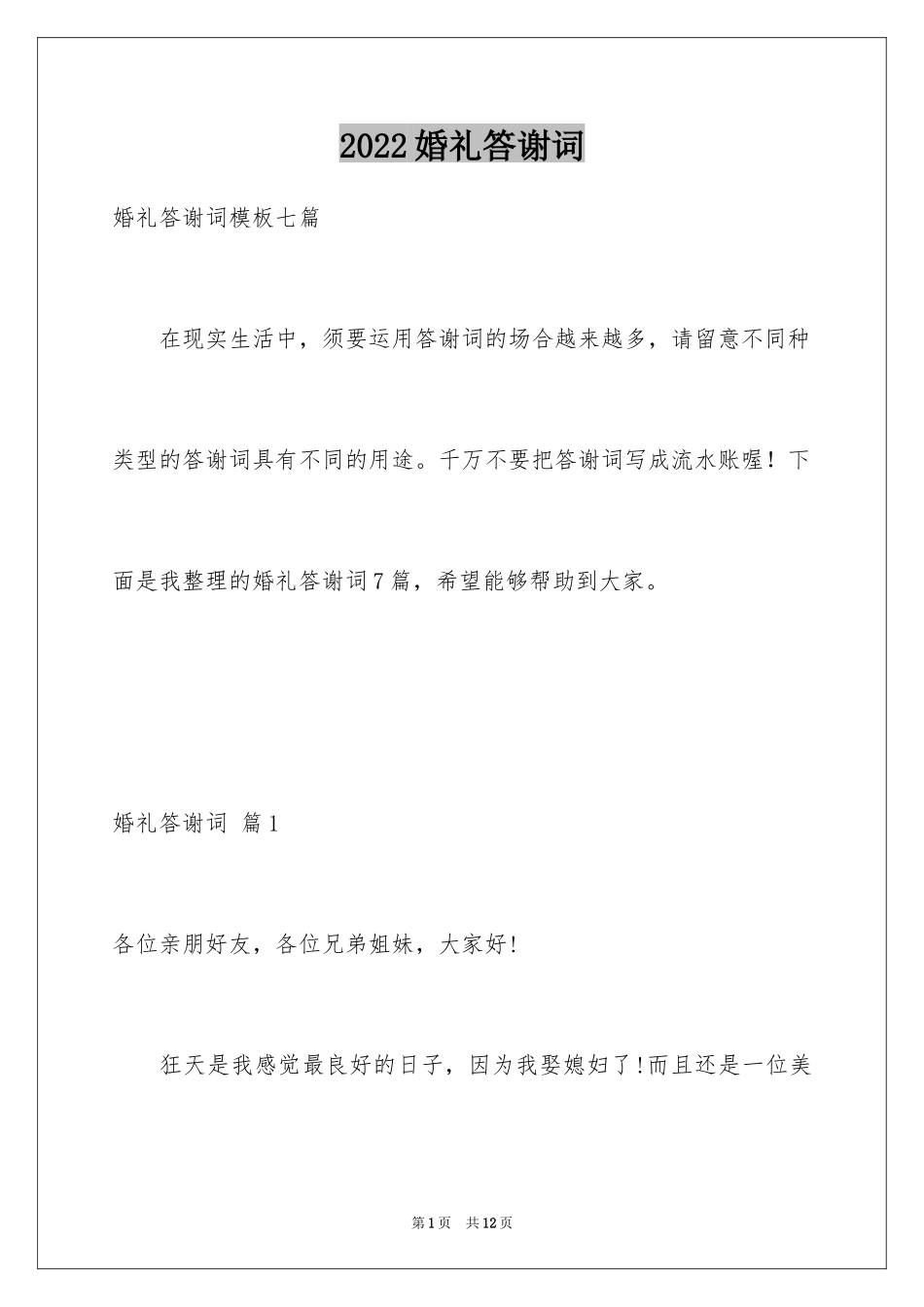 2022婚礼答谢词

婚礼答谢词模板七篇

在现实生活中，须要运用答谢词的场合越来越多，请留意不同种类型的答谢词具有不同的用途。千万不要把答谢词写成流水账喔！下面是我整理的婚礼答谢词7篇，希望能够帮助到大家。

婚礼答谢词 篇1

各位亲朋好友，各位兄弟姐妹，大家好!

狂天是我感觉最良好的日子，因为我娶媳妇了!而且还是一位美

第1页 共12页